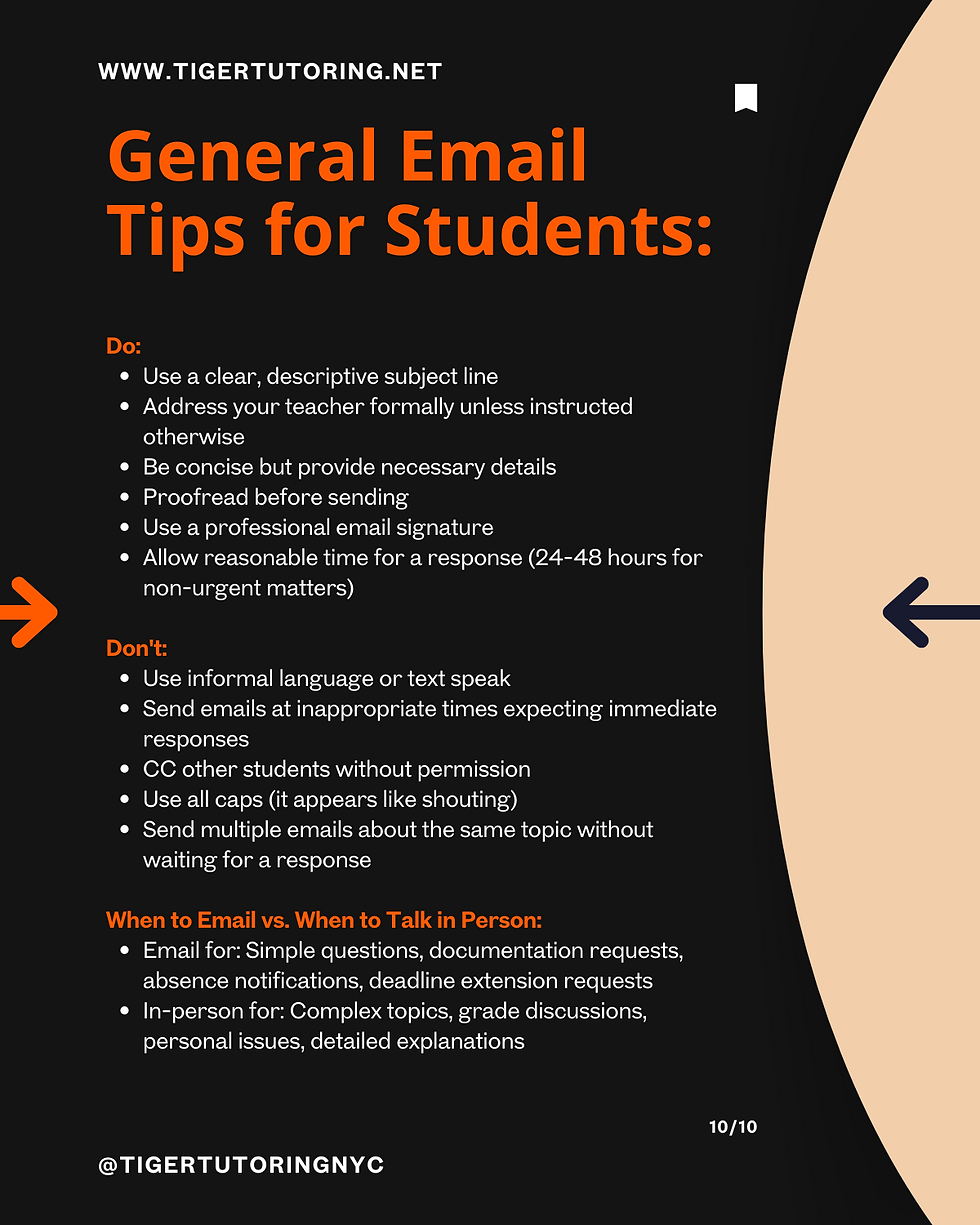 WWW.TIGERTUTORING.NET

General Email Tips for Students:

Do:
• Use a clear, descriptive subject line
• Address your teacher formally unless instructed otherwise
• Be concise but provide necessary details
• Proofread before sending
• Use a professional email signature
• Allow reasonable time for a response (24-48 hours for non-urgent matters)

Don't:
• Use informal language or text speak
• Send emails at inappropriate times expecting immediate responses
• CC other students without permission
• Use all caps (it appears like shouting)
• Send multiple emails about the same topic without waiting for a response

When to Email vs. When to Talk in Person:
• Email for: Simple questions, documentation requests, absence notifications, deadline extension requests
• In-person for: Complex topics, grade discussions, personal issues, detailed explanations

10/10

@TIGERTUTORINGNYC